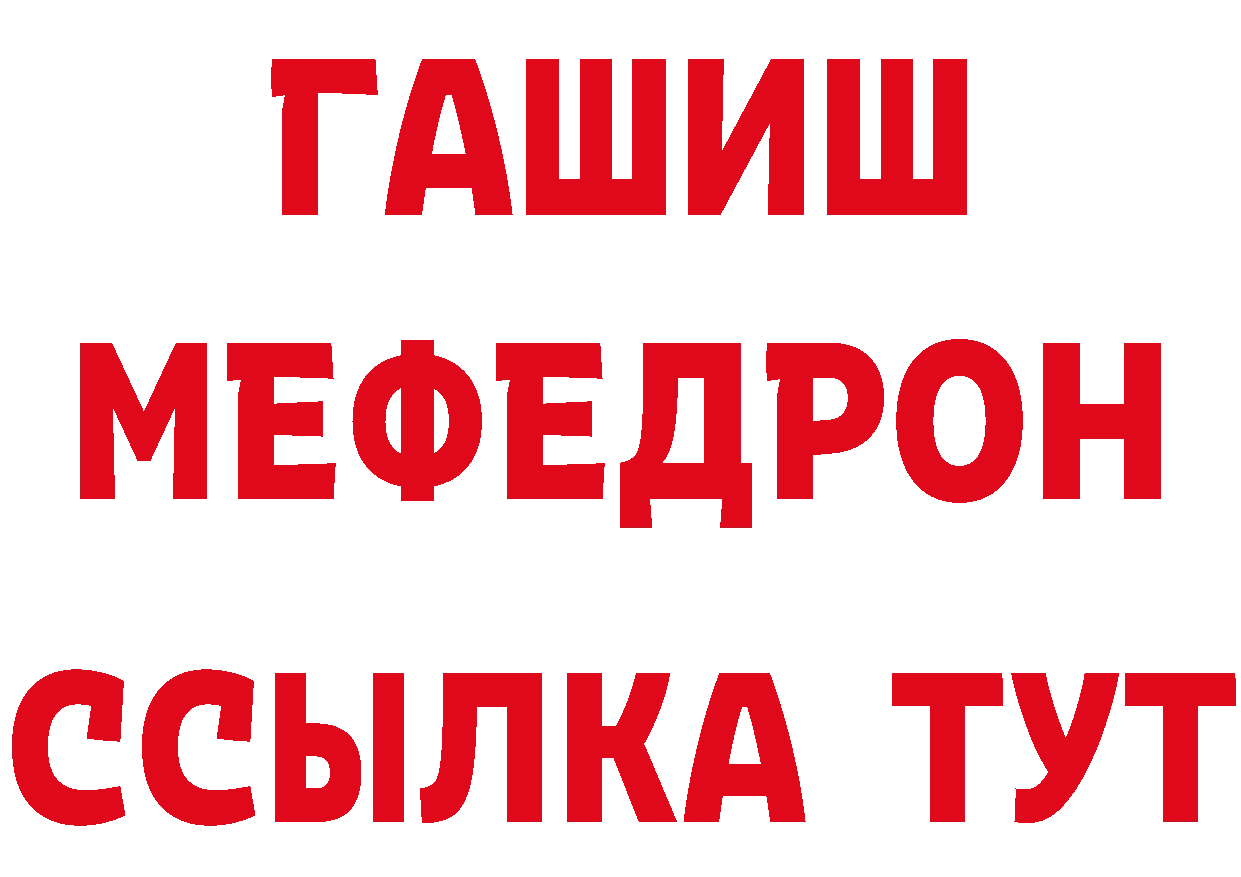 ГАШИШ
МЕФЕДРОН
ССЫЛКА ТУТ